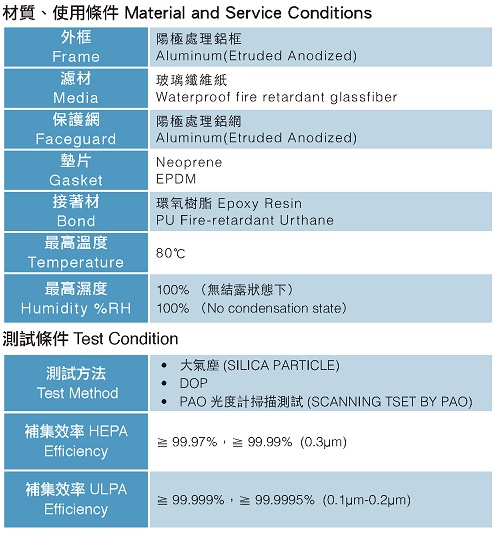 材質、使用條件 Material and Service Conditions

| 外框 Frame | 陽極處理鋁框 Aluminum(Etruded Anodized) |
|---|---|
| 濾材 Media | 玻璃纖維紙 Waterproof fire retardant glassfiber |
| 保護網 Faceguard | 陽極處理鋁網 Aluminum(Etruded Anodized) |
| 墊片 Gasket | Neoprene EPDM |
| 接著材 Bond | 環氧樹脂 Epoxy Resin PU Fire-retardant Urthane |
| 最高溫度 Temperature | 80℃ |
| 最高濕度 Humidity %RH | 100% （無結露狀態下） 100% （No condensation state） |

測試條件 Test Condition

| 測試方法 Test Method | • 大氣塵 (SILICA PARTICLE) • DOP • PAO 光度計掃描測試 (SCANNING TSET BY PAO) |
|---|---|
| 補集效率 HEPA Efficiency | ≧ 99.97%，≧ 99.99% (0.3μm) |
| 補集效率 ULPA Efficiency | ≧ 99.999%，≧ 99.9995% (0.1μm-0.2μm) |